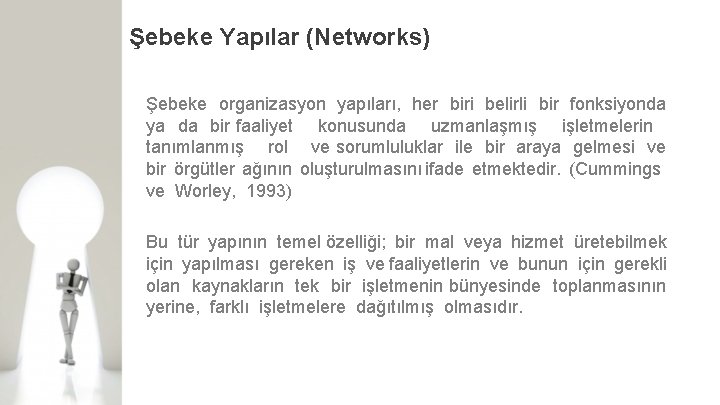 Şebeke Yapılar (Networks)

Şebeke organizasyon yapıları, her biri belirli bir fonksiyonda ya da bir faaliyet konusunda uzmanlaşmış işletmelerin tanımlanmış rol ve sorumluluklar ile bir araya gelmesi ve bir örgütler ağının oluşturulmasını ifade etmektedir. (Cummings ve Worley, 1993)

Bu tür yapının temel özelliği; bir mal veya hizmet üretebilmek için yapılması gereken iş ve faaliyetlerin ve bunun için gerekli olan kaynakların tek bir işletmenin bünyesinde toplanmasının yerine, farklı işletmelere dağıtılmış olmasıdır.